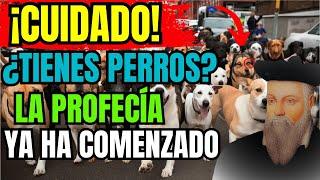 ¡CUIDADO!
¿TIENES PERROS?
LA PROFECÍA
YA HA COMENZADO